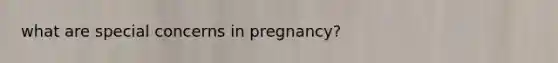 what are special concerns in pregnancy?